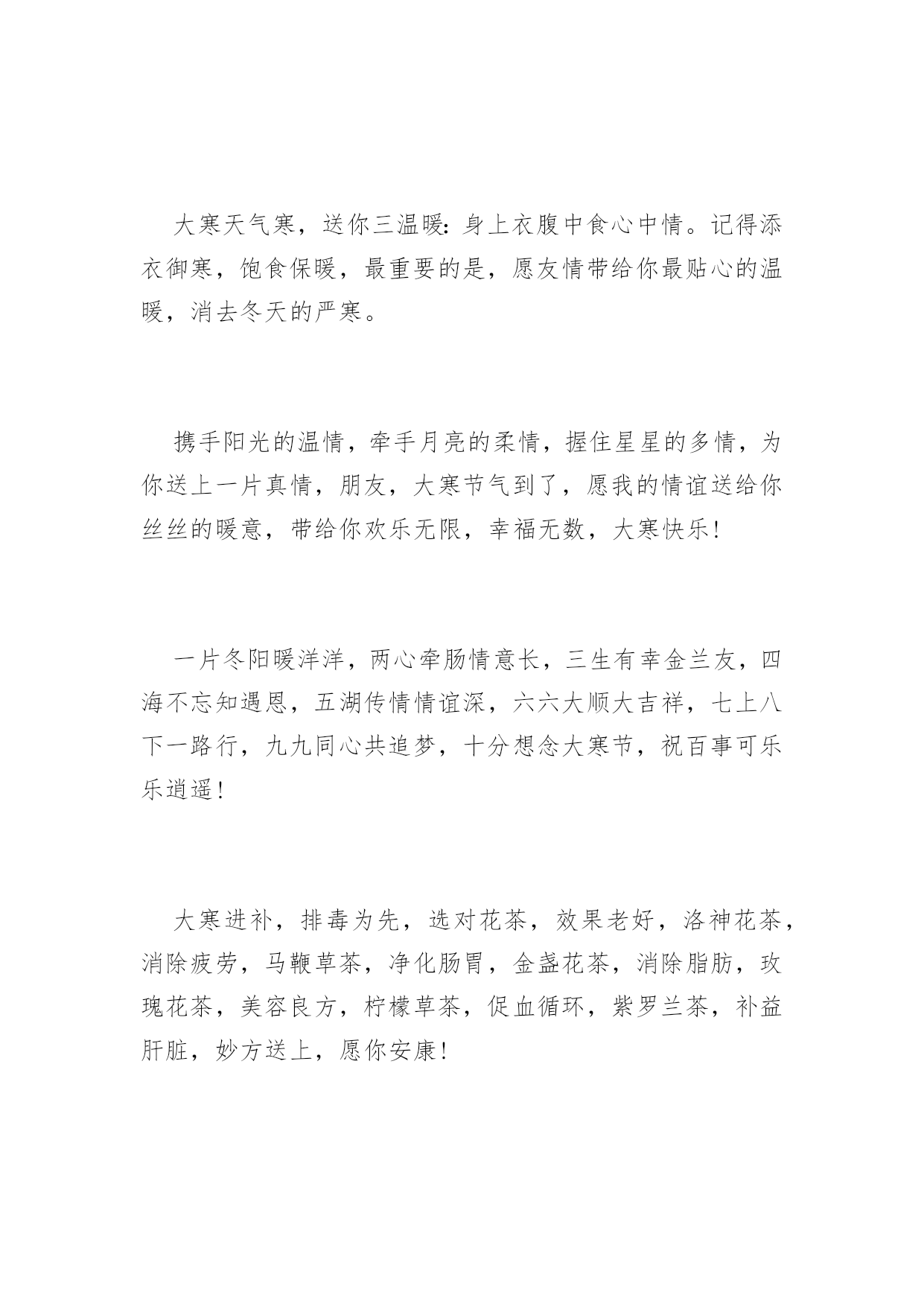 大寒天气寒，送你三温暖：身上衣腹中食心中情。记得添衣御寒，饱食保暖，最重要的是，愿友情带给你最贴心的温暖，消去冬天的严寒。

携手阳光的温情，牵手月亮的柔情，握住星星的多情，为你送上一片真情，朋友，大寒节气到了，愿我的情谊送给你丝丝的暖意，带给你欢乐无限，幸福无数，大寒快乐！

一片冬阳暖洋洋，两心牵肠情意长，三生有幸金兰友，四海不忘知遇恩，五湖传情情谊深，六六大顺大吉祥，七上八下一路行，九九同心共追梦，十分想念大寒节，祝百事可乐乐逍遥！

大寒进补，排毒为先，选对花茶，效果老好，洛神花茶，消除疲劳，马鞭草茶，净化肠胃，金盏花茶，消除脂肪，玫瑰花茶，美容良方，柠檬草茶，促血循环，紫罗兰茶，补益肝脏，妙方送上，愿你安康！